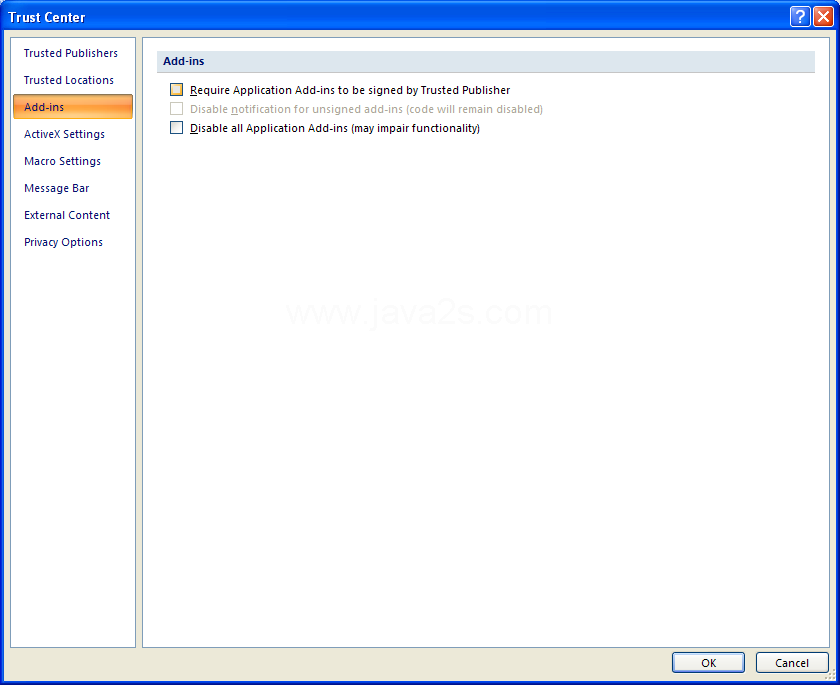 Trust Center

Trusted Publishers
Trusted Locations
Add-ins
ActiveX Settings
Macro Settings
Message Bar
External Content
Privacy Options

Add-ins

Require Application Add-ins to be signed by Trusted Publisher
Disable notification for unsigned add-ins (code will remain disabled)
Disable all Application Add-ins (may impair functionality)

www.java2s.com

OK
Cancel